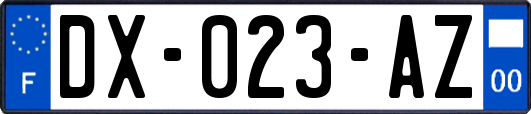 F

DX-023-AZ

00